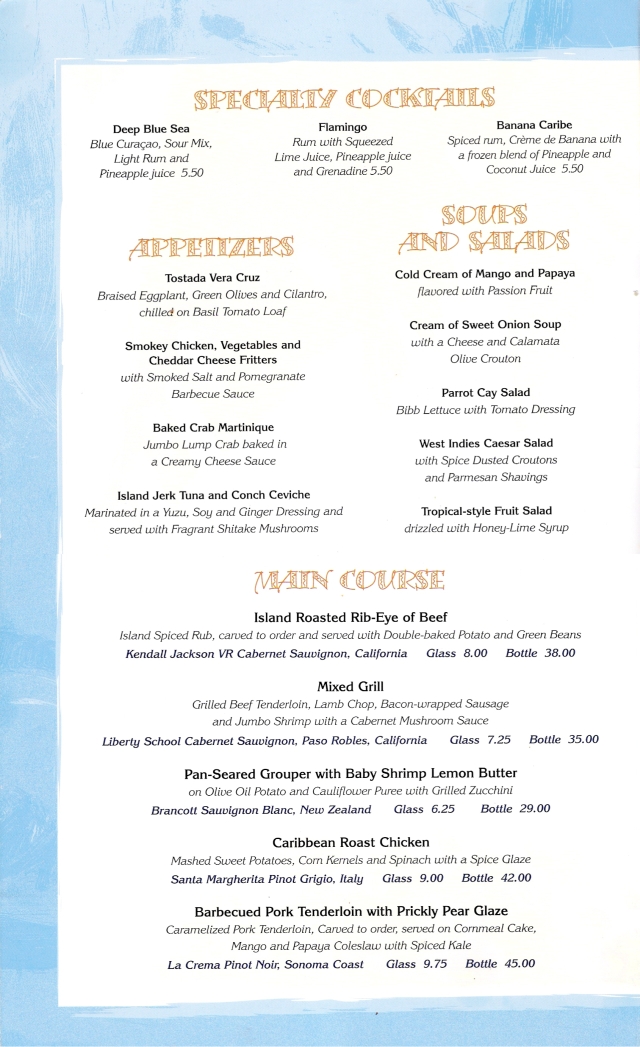 SPECIALTY COCKTAILS

Deep Blue Sea
Blue Curaçao, Sour Mix, Light Rum and Pineapple juice 5.50

Flamingo
Rum with Squeezed Lime Juice, Pineapple juice and Grenadine 5.50

Banana Caribe
Spiced rum, Crème de Banana with a frozen blend of Pineapple and Coconut Juice 5.50

APPETIZERS

Tostada Vera Cruz
Braised Eggplant, Green Olives and Cilantro, chilled on Basil Tomato Loaf

Smokey Chicken, Vegetables and Cheddar Cheese Fritters
with Smoked Salt and Pomegranate Barbecue Sauce

Baked Crab Martinique
Jumbo Lump Crab baked in a Creamy Cheese Sauce

Island Jerk Tuna and Conch Ceviche
Marinated in a Yuzu, Soy and Ginger Dressing and served with Fragrant Shitake Mushrooms

SOUPS AND SALADS

Cold Cream of Mango and Papaya
flavored with Passion Fruit

Cream of Sweet Onion Soup
with a Cheese and Calamata Olive Crouton

Parrot Cay Salad
Bibb Lettuce with Tomato Dressing

West Indies Caesar Salad
with Spice Dusted Croutons and Parmesan Shavings

Tropical-style Fruit Salad
drizzled with Honey-Lime Syrup

MAIN COURSE

Island Roasted Rib-Eye of Beef
Island Spiced Rub, carved to order and served with Double-baked Potato and Green Beans
Kendall Jackson VR Cabernet Sauvignon, California Glass 8.00 Bottle 38.00

Mixed Grill
Grilled Beef Tenderloin, Lamb Chop, Bacon-wrapped Sausage and Jumbo Shrimp with a Cabernet Mushroom Sauce
Liberty School Cabernet Sauvignon, Paso Robles, California Glass 7.25 Bottle 35.00

Pan-Seared Grouper with Baby Shrimp Lemon Butter
on Olive Oil Potato and Cauliflower Puree with Grilled Zucchini
Brancott Sauvignon Blanc, New Zealand Glass 6.25 Bottle 29.00

Caribbean Roast Chicken
Mashed Sweet Potatoes, Corn Kernels and Spinach with a Spice Glaze
Santa Margherita Pinot Grigio, Italy Glass 9.00 Bottle 42.00

Barbecued Pork Tenderloin with Prickly Pear Glaze
Caramelized Pork Tenderloin, Carved to order, served on Cornmeal Cake, Mango and Papaya Coleslaw with Spiced Kale
La Crema Pinot Noir, Sonoma Coast Glass 9.75 Bottle 45.00